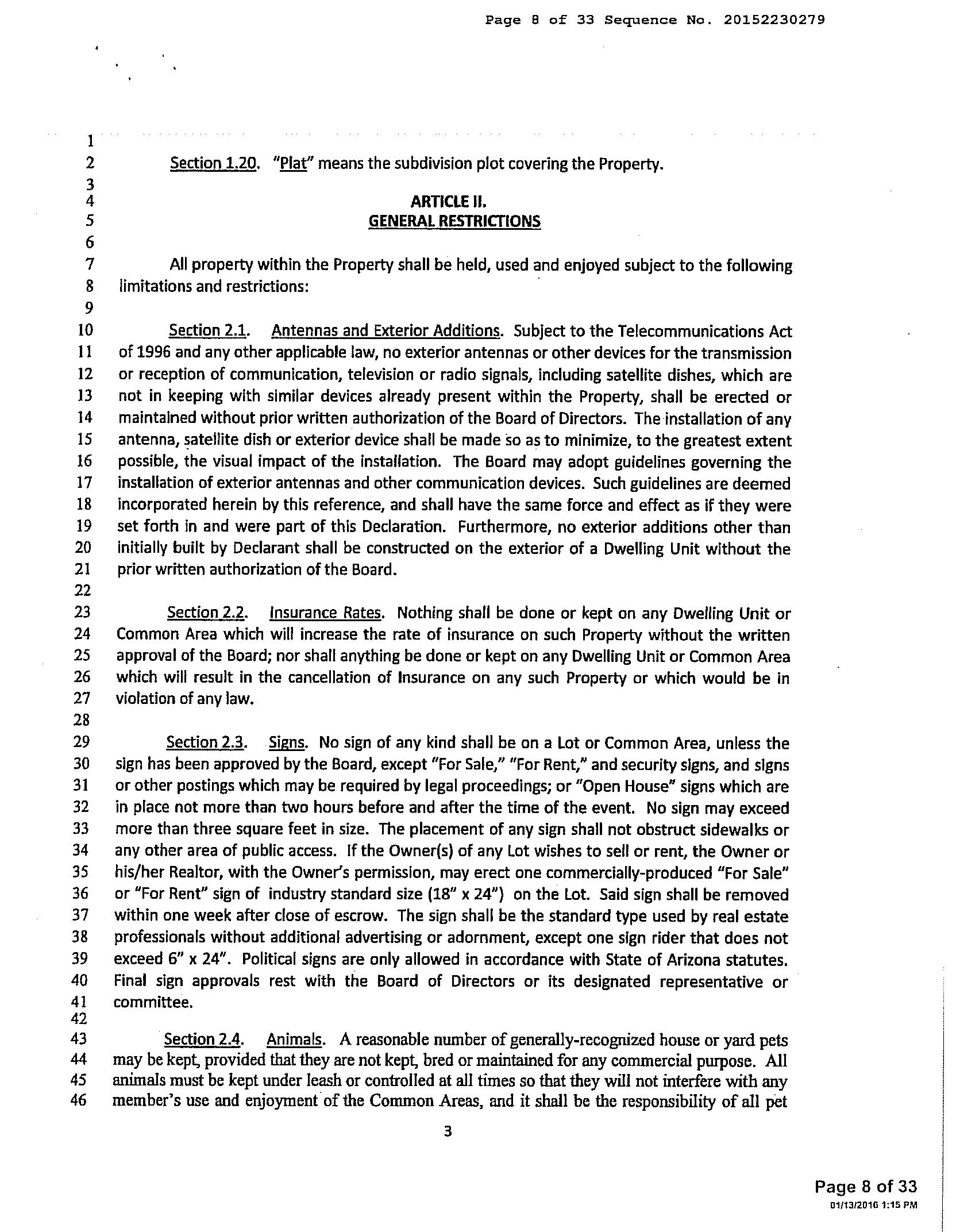 Page 8 of 33 Sequence No. 20152230279

1
2 Section 1.20. "Plat" means the subdivision plot covering the Property.
3
4 ARTICLE II.
5 GENERAL RESTRICTIONS
6
7 All property within the Property shall be held, used and enjoyed subject to the following
8 limitations and restrictions:
9
10 Section 2.1. Antennas and Exterior Additions. Subject to the Telecommunications Act
11 of 1996 and any other applicable law, no exterior antennas or other devices for the transmission
12 or reception of communication, television or radio signals, including satellite dishes, which are
13 not in keeping with similar devices already present within the Property, shall be erected or
14 maintained without prior written authorization of the Board of Directors. The installation of any
15 antenna, satellite dish or exterior device shall be made so as to minimize, to the greatest extent
16 possible, the visual impact of the installation. The Board may adopt guidelines governing the
17 installation of exterior antennas and other communication devices. Such guidelines are deemed
18 incorporated herein by this reference, and shall have the same force and effect as if they were
19 set forth in and were part of this Declaration. Furthermore, no exterior additions other than
20 initially built by Declarant shall be constructed on the exterior of a Dwelling Unit without the
21 prior written authorization of the Board.
22
23 Section 2.2. Insurance Rates. Nothing shall be done or kept on any Dwelling Unit or
24 Common Area which will increase the rate of insurance on such Property without the written
25 approval of the Board; nor shall anything be done or kept on any Dwelling Unit or Common Area
26 which will result in the cancellation of Insurance on any such Property or which would be in
27 violation of any law.
28
29 Section 2.3. Signs. No sign of any kind shall be on a Lot or Common Area, unless the
30 sign has been approved by the Board, except "For Sale," "For Rent," and security signs, and signs
31 or other postings which may be required by legal proceedings; or "Open House" signs which are
32 in place not more than two hours before and after the time of the event. No sign may exceed
33 more than three square feet in size. The placement of any sign shall not obstruct sidewalks or
34 any other area of public access. If the Owner(s) of any Lot wishes to sell or rent, the Owner or
35 his/her Realtor, with the Owner's permission, may erect one commercially-produced "For Sale"
36 or "For Rent" sign of industry standard size (18" x 24") on the Lot. Said sign shall be removed
37 within one week after close of escrow. The sign shall be the standard type used by real estate
38 professionals without additional advertising or adornment, except one sign rider that does not
39 exceed 6" x 24". Political signs are only allowed in accordance with State of Arizona statutes.
40 Final sign approvals rest with the Board of Directors or its designated representative or
41 committee.
42
43 Section 2.4. Animals. A reasonable number of generally-recognized house or yard pets
44 may be kept, provided that they are not kept, bred or maintained for any commercial purpose. All
45 animals must be kept under leash or controlled at all times so that they will not interfere with any
46 member's use and enjoyment of the Common Areas, and it shall be the responsibility of all pet

3

Page 8 of 33
01/13/2016 1:15 PM